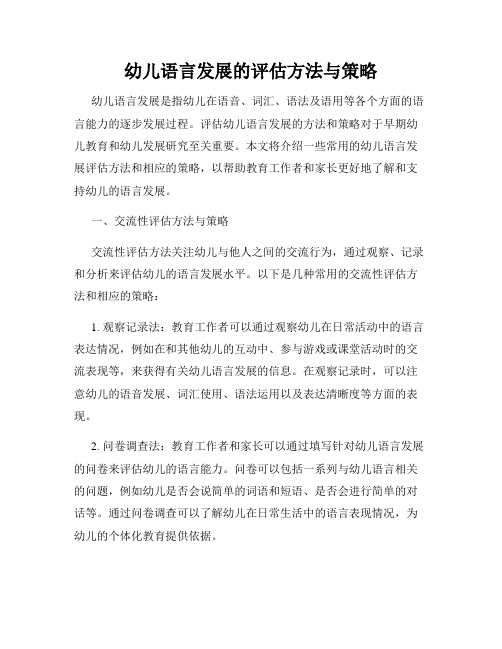 幼儿语言发展的评估方法与策略

幼儿语言发展是指幼儿在语音、词汇、语法及语用等各个方面的语言能力的逐步发展过程。评估幼儿语言发展的方法和策略对于早期幼儿教育和幼儿发展研究至关重要。本文将介绍一些常用的幼儿语言发展评估方法和相应的策略，以帮助教育工作者和家长更好地了解和支持幼儿的语言发展。

一、交流性评估方法与策略

交流性评估方法关注幼儿与他人之间的交流行为，通过观察、记录和分析来评估幼儿的语言发展水平。以下是几种常用的交流性评估方法和相应的策略：

1. 观察记录法：教育工作者可以通过观察幼儿在日常活动中的语言表达情况，例如在和其他幼儿的互动中、参与游戏或课堂活动时的交流表现等，来获得有关幼儿语言发展的信息。在观察记录时，可以注意幼儿的语音发展、词汇使用、语法运用以及表达清晰度等方面的表现。

2. 问卷调查法：教育工作者和家长可以通过填写针对幼儿语言发展的问卷来评估幼儿的语言能力。问卷可以包括一系列与幼儿语言相关的问题，例如幼儿是否会说简单的词语和短语、是否会进行简单的对话等。通过问卷调查可以了解幼儿在日常生活中的语言表现情况，为幼儿的个体化教育提供依据。